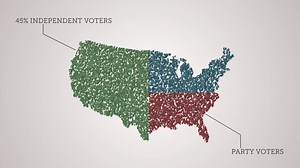 45% INDEPENDENT VOTERS

PARTY VOTERS